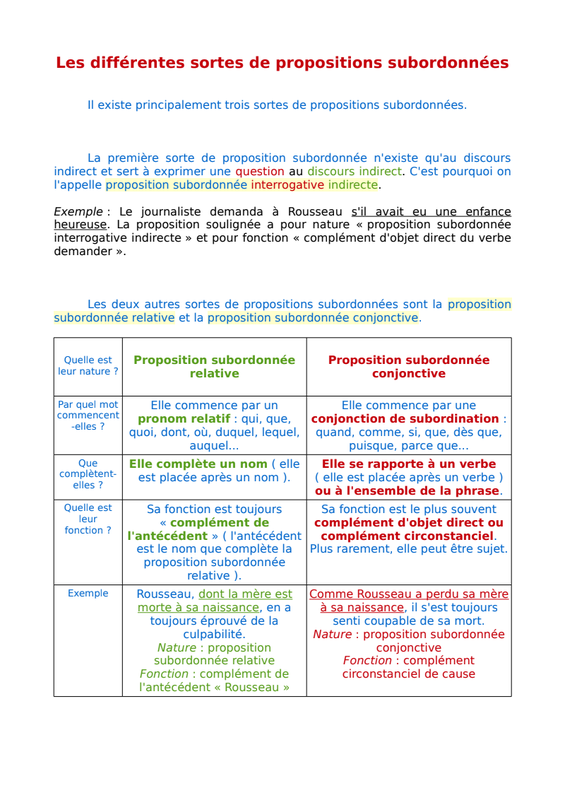 Les différentes sortes de propositions subordonnées

Il existe principalement trois sortes de propositions subordonnées.

La première sorte de proposition subordonnée n'existe qu'au discours indirect et sert à exprimer une question au discours indirect. C'est pourquoi on l'appelle proposition subordonnée interrogative indirecte.

Exemple : Le journaliste demanda à Rousseau s'il avait eu une enfance heureuse. La proposition soulignée a pour nature « proposition subordonnée interrogative indirecte » et pour fonction « complément d'objet direct du verbe demander ».

Les deux autres sortes de propositions subordonnées sont la proposition subordonnée relative et la proposition subordonnée conjonctive.

| Quelle est leur nature ? | Proposition subordonnée relative | Proposition subordonnée conjonctive |
|---|---|---|
| Par quel mot commencent-elles ? | Elle commence par un pronom relatif : qui, que, quoi, dont, où, duquel, lequel, auquel... | Elle commence par une conjonction de subordination : quand, comme, si, que, dès que, puisque, parce que... |
| Que complètent-elles ? | Elle complète un nom ( elle est placée après un nom ). | Elle se rapporte à un verbe ( elle est placée après un verbe ) ou à l'ensemble de la phrase. |
| Quelle est leur fonction ? | Sa fonction est toujours « complément de l'antécédent » ( l'antécédent est le nom que complète la proposition subordonnée relative ). | Sa fonction est le plus souvent complément d'objet direct ou complément circonstanciel. Plus rarement, elle peut être sujet. |
| Exemple | Rousseau, dont la mère est morte à sa naissance, en a toujours éprouvé de la culpabilité. Nature : proposition subordonnée relative Fonction : complément de l'antécédent « Rousseau » | Comme Rousseau a perdu sa mère à sa naissance, il s'est toujours senti coupable de sa mort. Nature : proposition subordonnée conjonctive Fonction : complément circonstanciel de cause |